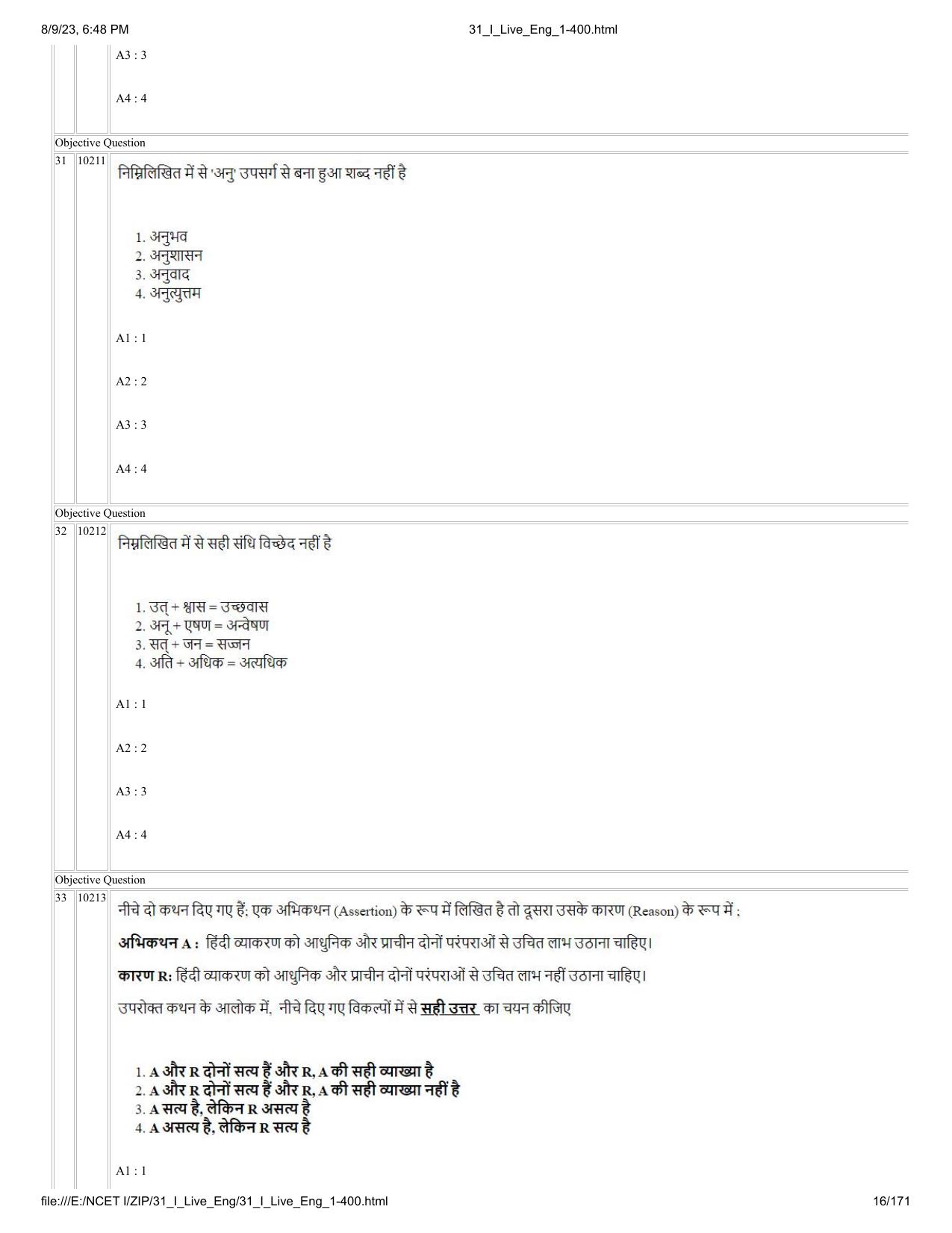 8/9/23, 6:48 PM 31_I_Live_Eng_1-400.html

A3 : 3

A4 : 4

Objective Question

31 10211 निम्नलिखित में से 'अनु' उपसर्ग से बना हुआ शब्द नहीं है

1. अनुभव
2. अनुशासन
3. अनुवाद
4. अनुत्युत्तम

A1 : 1

A2 : 2

A3 : 3

A4 : 4

Objective Question

32 10212 निम्नलिखित में से सही संधि विच्छेद नहीं है

1. उत् + श्वास = उच्छवास
2. अनू + एषण = अन्वेषण
3. सत् + जन = सज्जन
4. अति + अधिक = अत्यधिक

A1 : 1

A2 : 2

A3 : 3

A4 : 4

Objective Question

33 10213 नीचे दो कथन दिए गए हैं: एक अभिकथन (Assertion) के रूप में लिखित है तो दूसरा उसके कारण (Reason) के रूप में :

अभिकथन A : हिंदी व्याकरण को आधुनिक और प्राचीन दोनों परंपराओं से उचित लाभ उठाना चाहिए।

कारण R: हिंदी व्याकरण को आधुनिक और प्राचीन दोनों परंपराओं से उचित लाभ नहीं उठाना चाहिए।

उपरोक्त कथन के आलोक में, नीचे दिए गए विकल्पों में से सही उत्तर का चयन कीजिए

1. A और R दोनों सत्य हैं और R, A की सही व्याख्या है
2. A और R दोनों सत्य हैं और R, A की सही व्याख्या नहीं है
3. A सत्य है, लेकिन R असत्य है
4. A असत्य है, लेकिन R सत्य है

A1 : 1

file:///E:/NCET I/ZIP/31_I_Live_Eng/31_I_Live_Eng_1-400.html 16/171